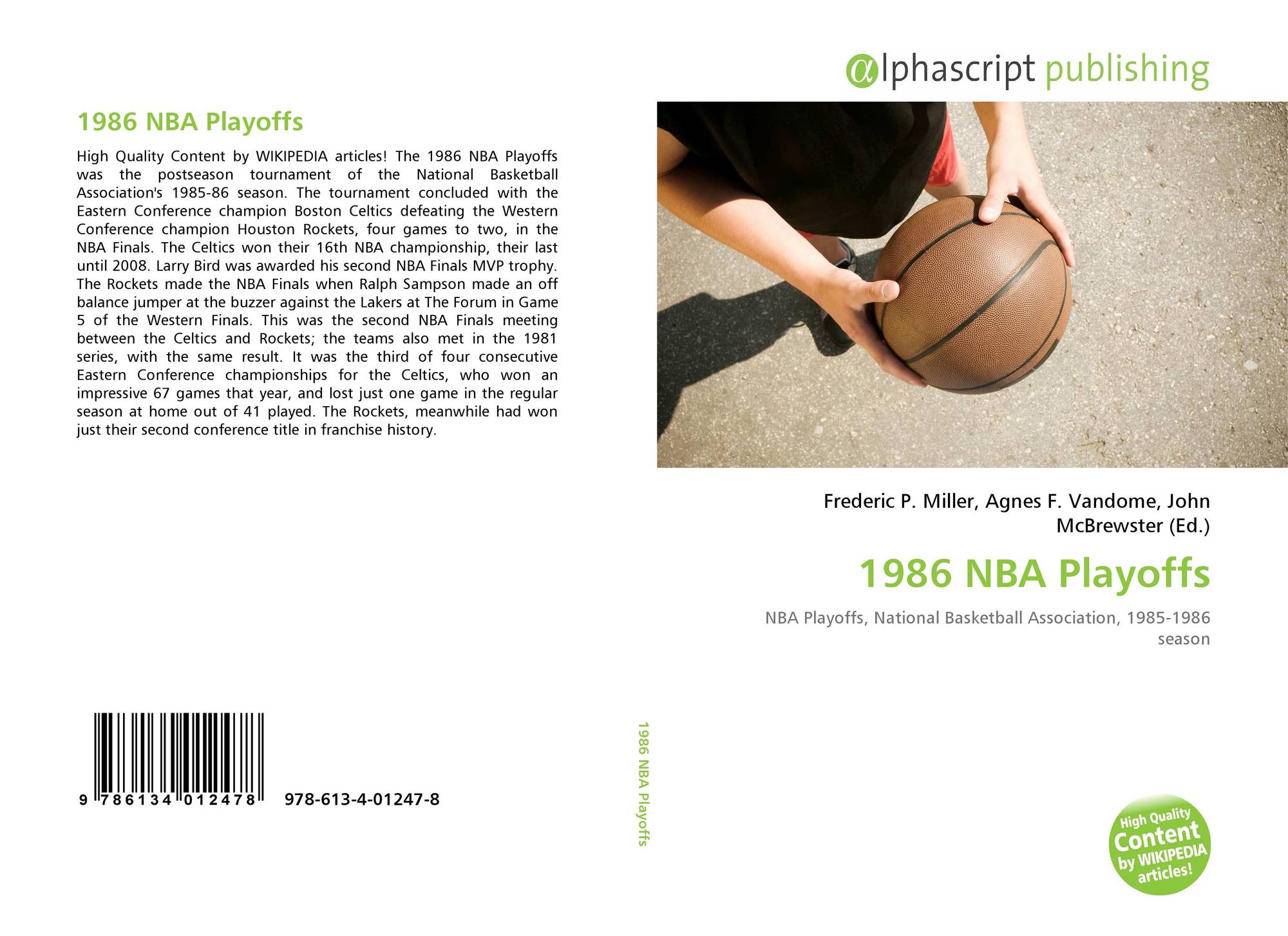 1986 NBA Playoffs

High Quality Content by WIKIPEDIA articles! The 1986 NBA Playoffs was the postseason tournament of the National Basketball Association's 1985-86 season. The tournament concluded with the Eastern Conference champion Boston Celtics defeating the Western Conference champion Houston Rockets, four games to two, in the NBA Finals. The Celtics won their 16th NBA championship, their last until 2008. Larry Bird was awarded his second NBA Finals MVP trophy. The Rockets made the NBA Finals when Ralph Sampson made an off balance jumper at the buzzer against the Lakers at The Forum in Game 5 of the Western Finals. This was the second NBA Finals meeting between the Celtics and Rockets; the teams also met in the 1981 series, with the same result. It was the third of four consecutive Eastern Conference championships for the Celtics, who won an impressive 67 games that year, and lost just one game in the regular season at home out of 41 played. The Rockets, meanwhile had won just their second conference title in franchise history.

9 786134 012478

978-613-4-01247-8

1986 NBA Playoffs

αlphascript publishing

Frederic P. Miller, Agnes F. Vandome, John McBrewster (Ed.)

1986 NBA Playoffs

NBA Playoffs, National Basketball Association, 1985-1986 season

High Quality Content by WIKIPEDIA articles!